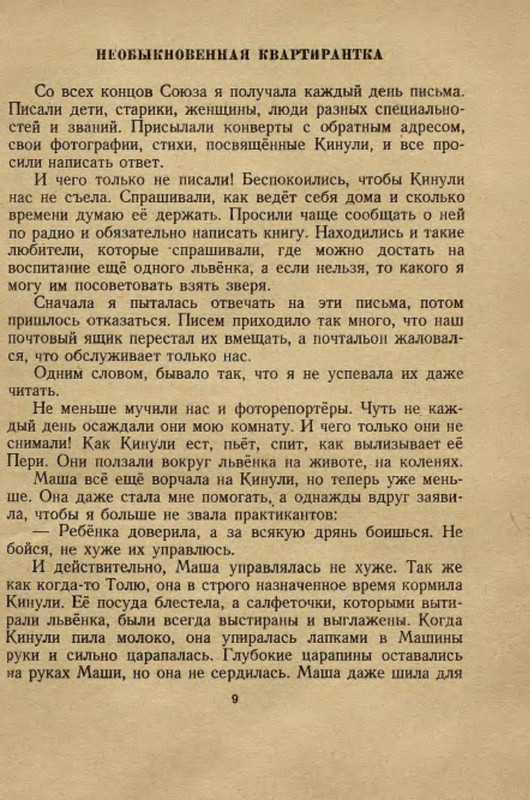 НЕОБЫКНОВЕННАЯ КВАРТИРАНТКА

Со всех концов Союза я получала каждый день письма. Писали дети, старики, женщины, люди разных специальностей и званий. Присылали конверты с обратным адресом, свои фотографии, стихи, посвящённые Кинули, и все просили написать ответ.

И чего только не писали! Беспокоились, чтобы Кинули нас не съела. Спрашивали, как ведёт себя дома и сколько времени думаю её держать. Просили чаще сообщать о ней по радио и обязательно написать книгу. Находились и такие любители, которые спрашивали, где можно достать на воспитание ещё одного львёнка, а если нельзя, то какого я могу им посоветовать взять зверя.

Сначала я пыталась отвечать на эти письма, потом пришлось отказаться. Писем приходило так много, что наш почтовый ящик перестал их вмещать, а почтальон жаловался, что обслуживает только нас.

Одним словом, бывало так, что я не успевала их даже читать.

Не меньше мучили нас и фоторепортёры. Чуть не каждый день осаждали они мою комнату. И чего только они не снимали! Как Кинули ест, пьёт, спит, как вылизывает её Пери. Они ползали вокруг львёнка на животе, на коленях.

Маша всё ещё ворчала на Кинули, но теперь уже меньше. Она даже стала мне помогать, а однажды вдруг заявила, чтобы я больше не звала практикантов:

— Ребёнка доверила, а за всякую дрянь боишься. Не бойся, не хуже их управлюсь.

И действительно, Маша управлялась не хуже. Так же как когда-то Толю, она в строго назначенное время кормила Кинули. Её посуда блестела, а салфеточки, которыми вытирали львёнка, были всегда выстираны и выглажены. Когда Кинули пила молоко, она упиралась лапками в Машины руки и сильно царапалась. Глубокие царапины оставались на руках Маши, но она не сердилась. Маша даже шила для

9